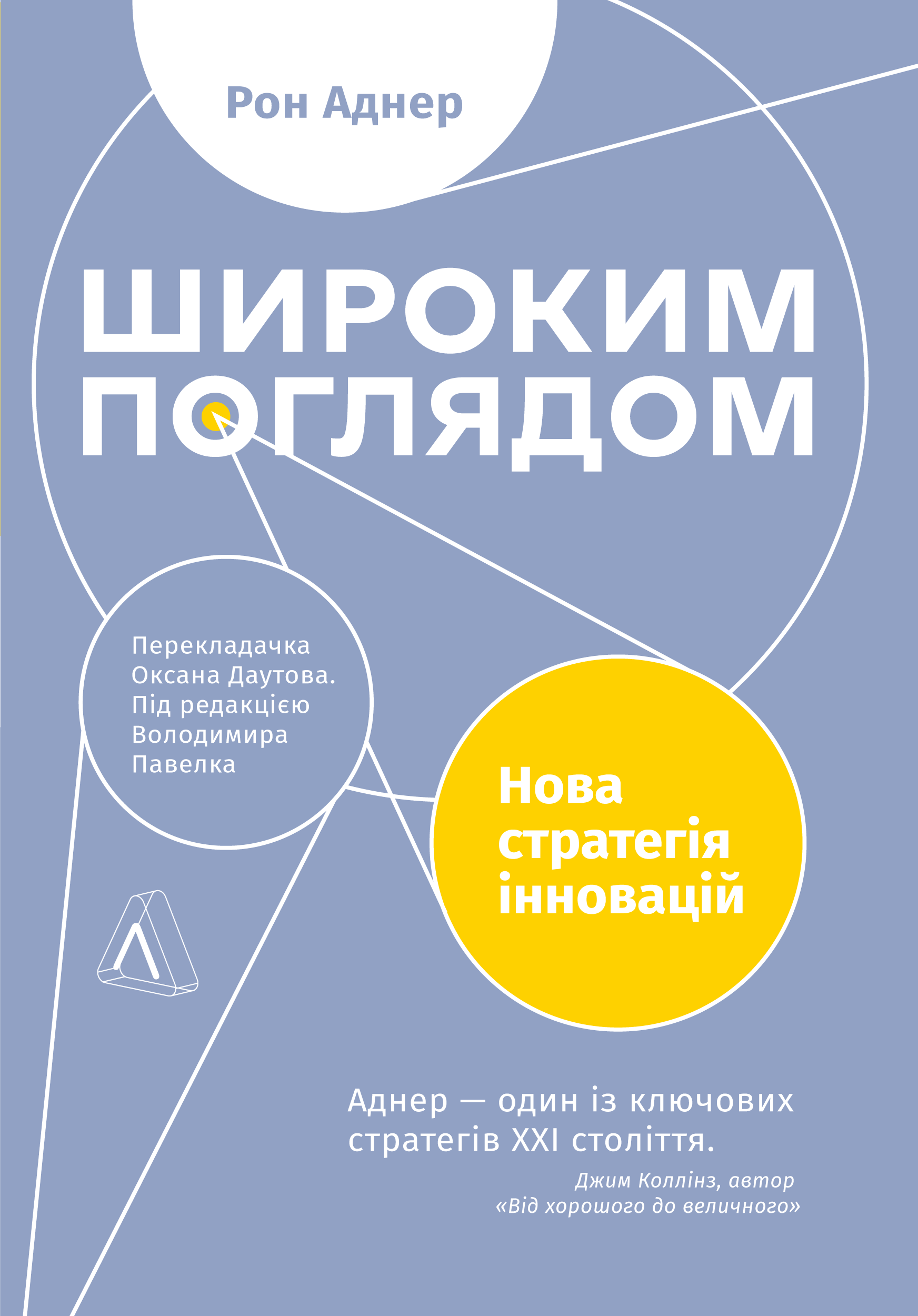 Рон Аднер

ШИРОКИМ ПОГЛЯДОМ

Перекладачка Оксана Даутова. Під редакцією Володимира Павелка

Нова стратегія інновацій

Аднер — один із ключових стратегів XXI століття.

Джим Коллінз, автор «Від хорошого до величного»